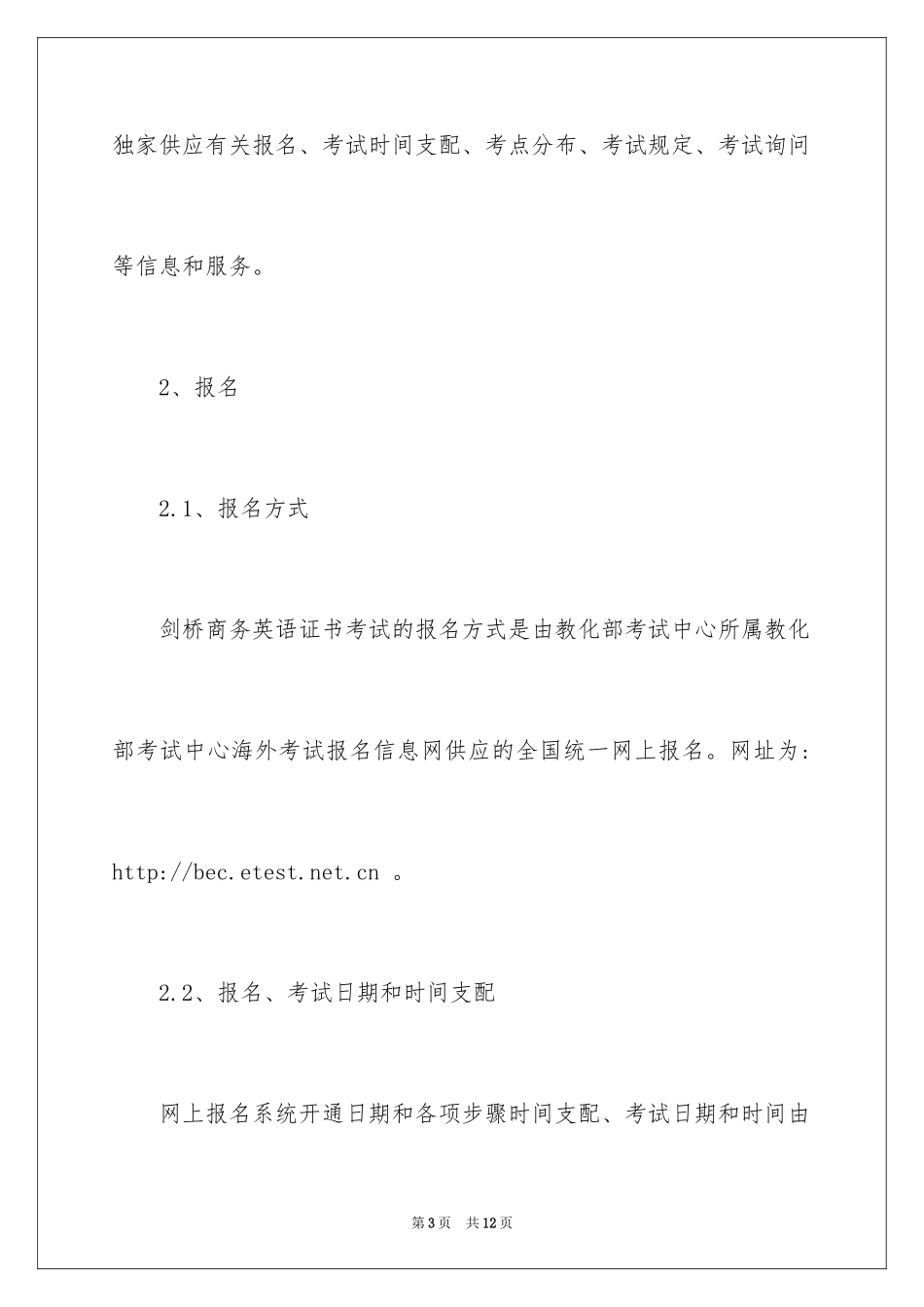 独家供应有关报名、考试时间支配、考点分布、考试规定、考试询问等信息和服务。

2、报名

2.1、报名方式

剑桥商务英语证书考试的报名方式是由教化部考试中心所属教化部考试中心海外考试报名信息网供应的全国统一网上报名。网址为：http://bec.etest.net.cn 。

2.2、报名、考试日期和时间支配

网上报名系统开通日期和各项步骤时间支配、考试日期和时间由

第3页 共12页